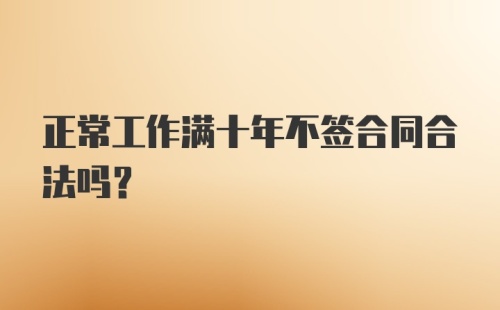 正常工作满十年不签合同合法吗？